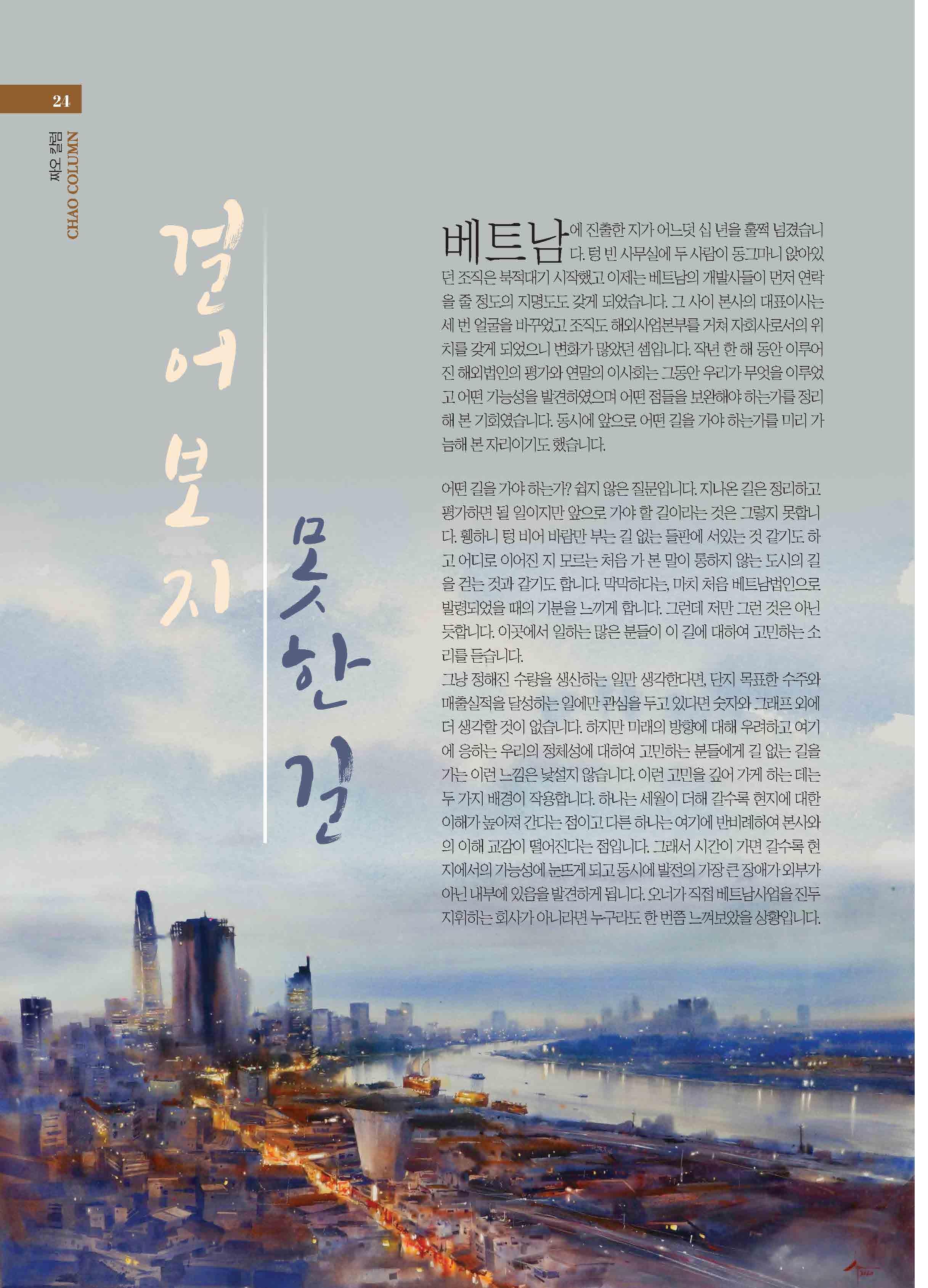 24

짜오 칼럼 CHAO COLUMN

걸어 보지 못한 길

베트남에 진출한 지가 어느덧 십 년을 훌쩍 넘겼습니다. 텅 빈 사무실에 두 사람이 동그마니 앉아있던 조직은 북적대기 시작했고 이제는 베트남의 개발사들이 먼저 연락을 줄 정도의 지명도도 갖게 되었습니다. 그 사이 본사의 대표이사는 세 번 얼굴을 바꾸었고 조직도 해외사업본부를 거쳐 자회사로서의 위치를 갖게 되었으니 변화가 많았던 셈입니다. 작년 한 해 동안 이루어진 해외법인의 평가와 연말의 이사회는 그동안 우리가 무엇을 이루었고 어떤 가능성을 발견하였으며 어떤 점들을 보완해야 하는가를 정리해 본 기회였습니다. 동시에 앞으로 어떤 길을 가야 하는가를 미리 가늠해 본 자리이기도 했습니다.

어떤 길을 가야 하는가? 쉽지 않은 질문입니다. 지나온 길은 정리하고 평가하면 될 일이지만 앞으로 가야 할 길이라는 것은 그렇지 못합니다. 휑하니 텅 비어 바람만 부는 길 없는 들판에 서있는 것 같기도 하고 어디로 이어진 지 모르는 처음 가 본 말이 통하지 않는 도시의 길을 걷는 것과 같기도 합니다. 막막하다는, 마치 처음 베트남법인으로 발령되었을 때의 기분을 느끼게 합니다. 그런데 저만 그런 것은 아닌 듯합니다. 이곳에서 일하는 많은 분들이 이 길에 대하여 고민하는 소리를 듣습니다.
그냥 정해진 수량을 생산하는 일만 생각한다면, 단지 목표한 수주와 매출실적을 달성하는 일에만 관심을 두고 있다면 숫자와 그래프 외에 더 생각할 것이 없습니다. 하지만 미래의 방향에 대해 우려하고 여기에 응하는 우리의 정체성에 대하여 고민하는 분들에게 길 없는 길을 가는 이런 느낌은 낯설지 않습니다. 이런 고민을 깊어 가게 하는 데는 두 가지 배경이 작용합니다. 하나는 세월이 더해 갈수록 현지에 대한 이해가 높아져 간다는 점이고 다른 하나는 여기에 반비례하여 본사와의 이해 교감이 떨어진다는 점입니다. 그래서 시간이 가면 갈수록 현지에서의 가능성에 눈뜨게 되고 동시에 발전의 가장 큰 장애가 외부가 아닌 내부에 있음을 발견하게 됩니다. 오너가 직접 베트남사업을 진두지휘하는 회사가 아니라면 누구라도 한 번쯤 느껴보았을 상황입니다.